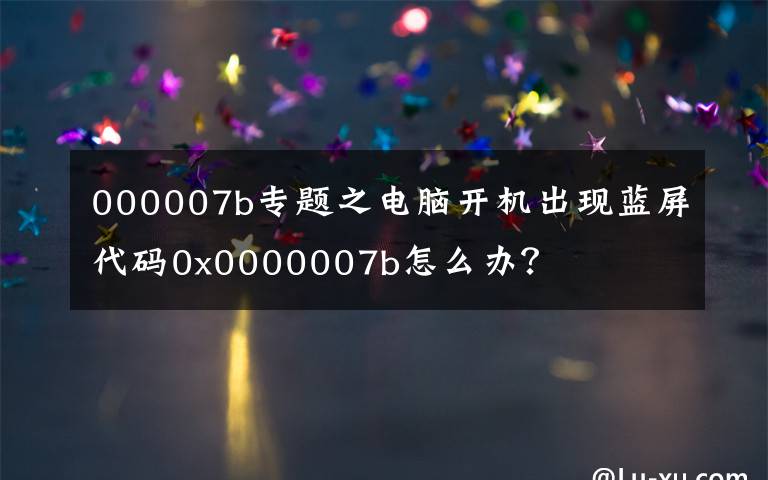 000007b专题之电脑开机出现蓝屏代码0x0000007b怎么办？

@Lu-xu.com